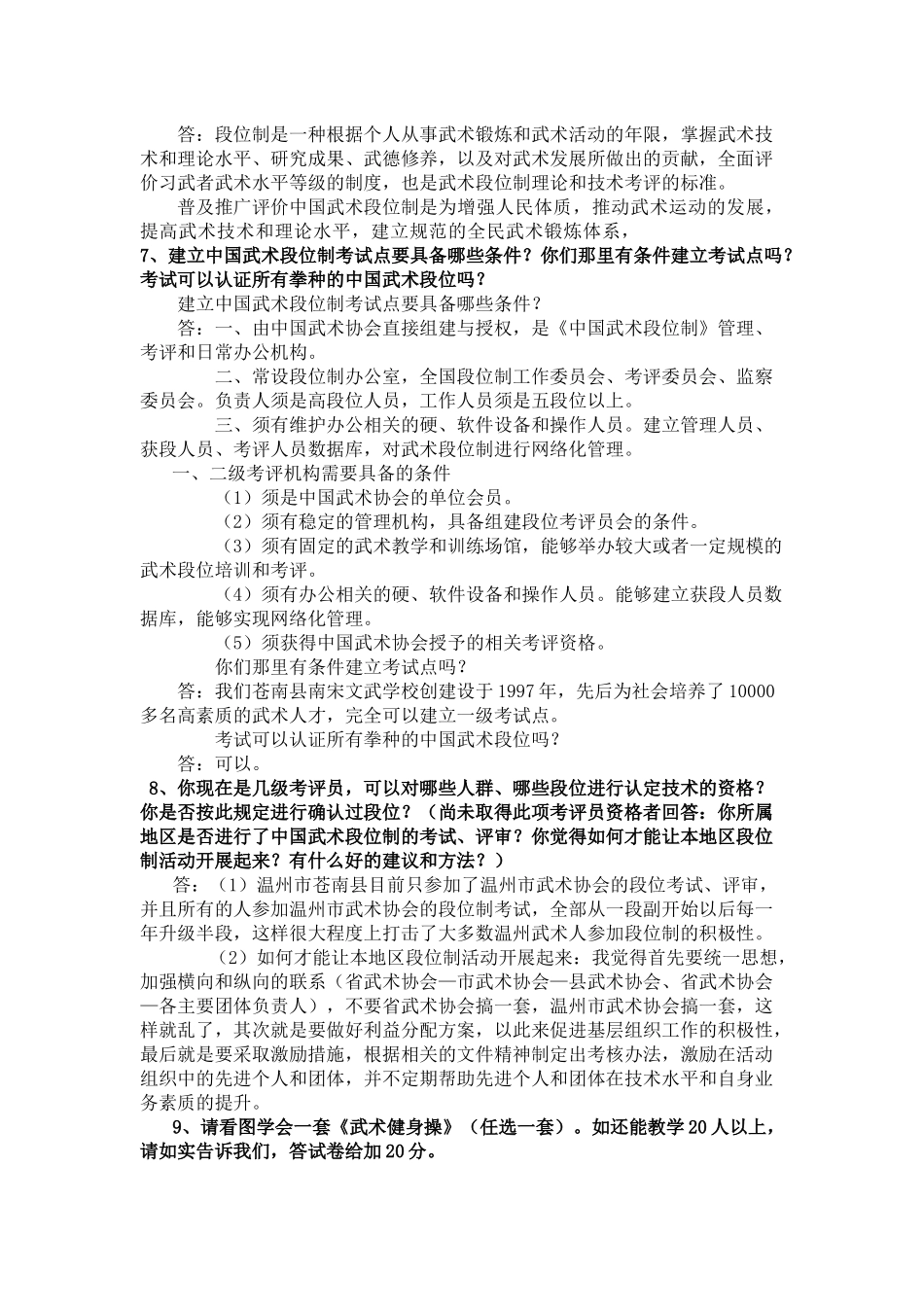 答：段位制是一种根据个人从事武术锻炼和武术活动的年限，掌握武术技术和理论水平、研究成果、武德修养，以及对武术发展所做出的贡献，全面评价习武者武术水平等级的制度，也是武术段位制理论和技术考评的标准。

普及推广评价中国武术段位制是为增强人民体质，推动武术运动的发展，提高武术技术和理论水平，建立规范的全民武术锻炼体系，

7、建立中国武术段位制考试点要具备哪些条件？你们那里有条件建立考试点吗？考试可以认证所有拳种的中国武术段位吗？

建立中国武术段位制考试点要具备哪些条件？

答：一、由中国武术协会直接组建与授权，是《中国武术段位制》管理、考评和日常办公机构。

二、常设段位制办公室，全国段位制工作委员会、考评委员会、监察委员会。负责人须是高段位人员，工作人员须是五段位以上。

三、须有维护办公相关的硬、软件设备和操作人员。建立管理人员、获段人员、考评人员数据库，对武术段位制进行网络化管理。

一、二级考评机构需要具备的条件

（1）须是中国武术协会的单位会员。

（2）须有稳定的管理机构，具备组建段位考评员会的条件。

（3）须有固定的武术教学和训练场馆，能够举办较大或者一定规模的武术段位培训和考评。

（4）须有办公相关的硬、软件设备和操作人员。能够建立获段人员数据库，能够实现网络化管理。

（5）须获得中国武术协会授予的相关考评资格。

你们那里有条件建立考试点吗？

答：我们苍南县南宋文武学校创建设于1997年，先后为社会培养了10000多名高素质的武术人才，完全可以建立一级考试点。

考试可以认证所有拳种的中国武术段位吗？

答：可以。

8、你现在是几级考评员，可以对哪些人群、哪些段位进行认定技术的资格？你是否按此规定进行确认过段位？（尚未取得此项考评员资格者回答：你所属地区是否进行了中国武术段位制的考试、评审？你觉得如何才能让本地区段位制活动开展起来？有什么好的建议和方法？）

答：（1）温州市苍南县目前只参加了温州市武术协会的段位考试、评审，并且所有的人参加温州市武术协会的段位制考试，全部从一段副开始以后每一年升级半段，这样很大程度上打击了大多数温州武术人参加段位制的积极性。

（2）如何才能让本地区段位制活动开展起来：我觉得首先要统一思想，加强横向和纵向的联系（省武术协会—市武术协会—县武术协会、省武术协会—各主要团体负责人），不要省武术协会搞一套，温州市武术协会搞一套，这样就乱了，其次就是要做好利益分配方案，以此来促进基层组织工作的积极性，最后就是要采取激励措施，根据相关的文件精神制定出考核办法，激励在活动组织中的先进个人和团体，并不定期帮助先进个人和团体在技术水平和自身业务素质的提升。

9、请看图学会一套《武术健身操》（任选一套）。如还能教学20人以上，请如实告诉我们，答试卷给加20分。